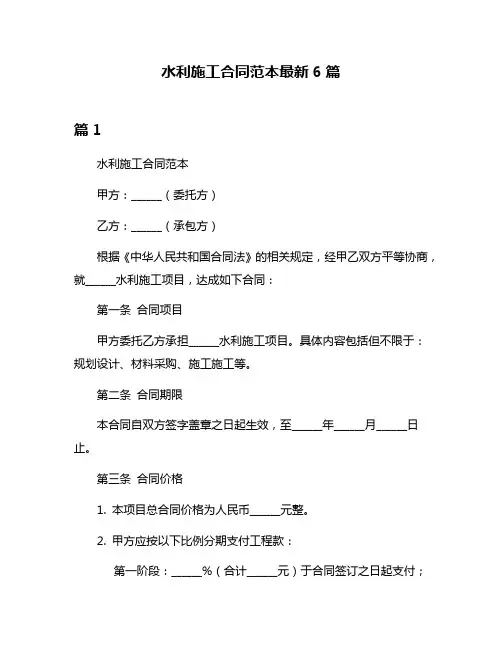 水利施工合同范本最新 6 篇

篇 1

水利施工合同范本

甲方：______（委托方）

乙方：______（承包方）

根据《中华人民共和国合同法》的相关规定，经甲乙双方平等协商，就______水利施工项目，达成如下合同：

第一条 合同项目

甲方委托乙方承担______水利施工项目。具体内容包括但不限于：规划设计、材料采购、施工施工等。

第二条 合同期限

本合同自双方签字盖章之日起生效，至______年______月______日止。

第三条 合同价格

1. 本项目总合同价格为人民币______元整。

2. 甲方应按以下比例分期支付工程款：

第一阶段：______%（合计______元）于合同签订之日起支付；